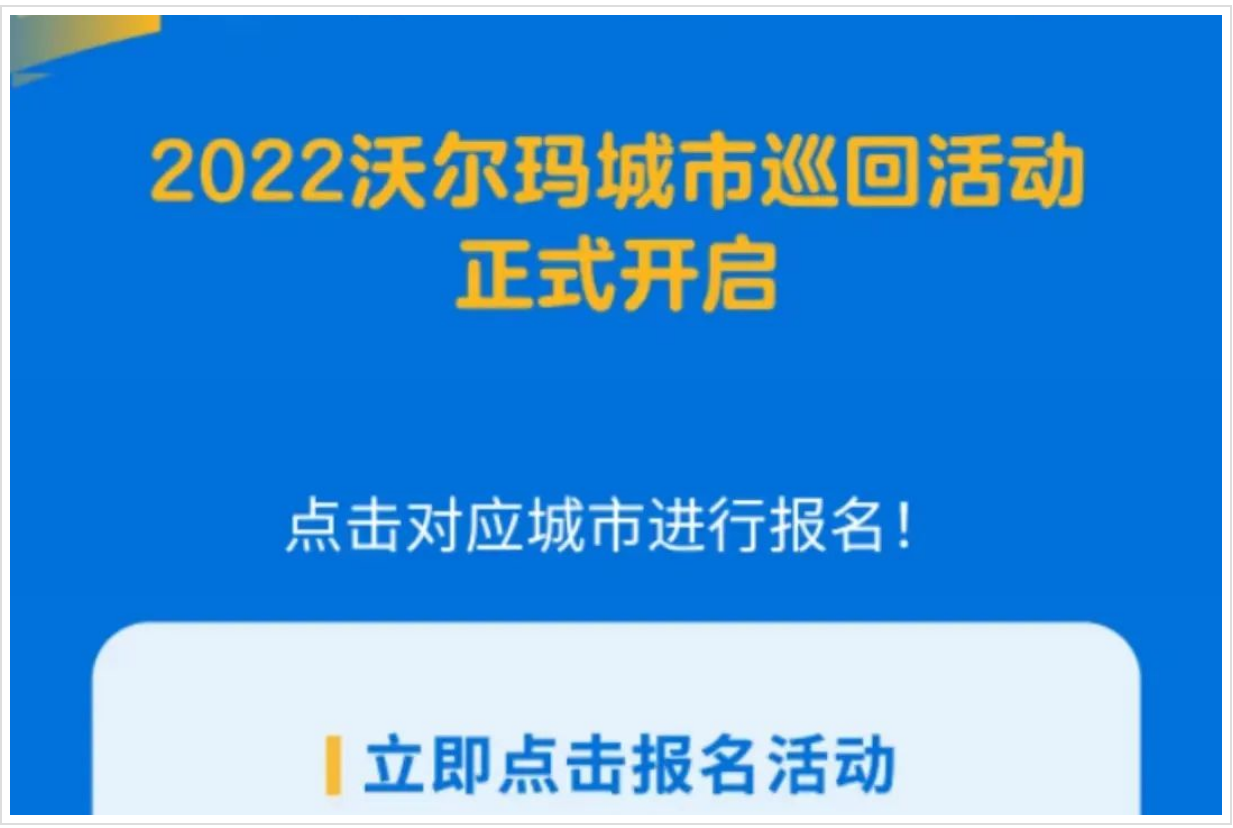 2022沃尔玛城市巡回活动
正式开启

点击对应城市进行报名！

立即点击报名活动